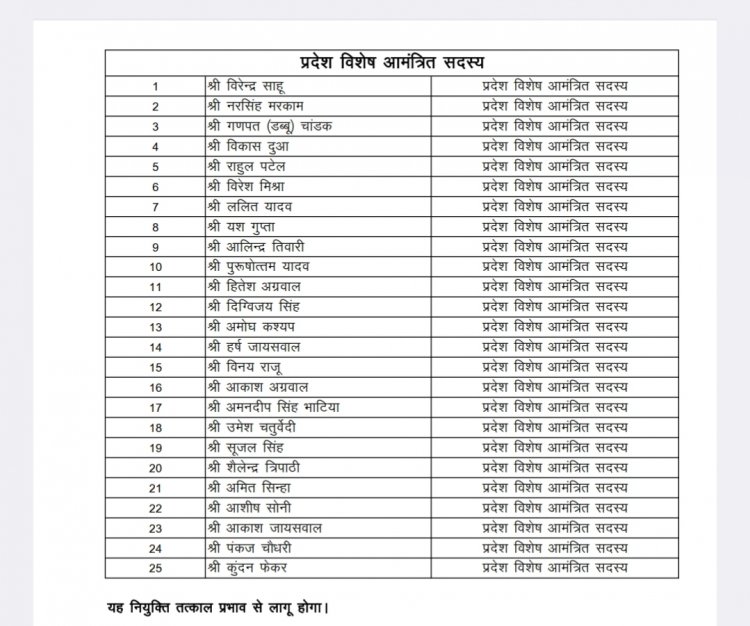 | प्रदेश विशेष आमंत्रित सदस्य | | |
|---|---|---|
| 1 | श्री विरेन्द्र साहू | प्रदेश विशेष आमंत्रित सदस्य |
| 2 | श्री नरसिंह मरकाम | प्रदेश विशेष आमंत्रित सदस्य |
| 3 | श्री गणपत (डब्बू) चांडक | प्रदेश विशेष आमंत्रित सदस्य |
| 4 | श्री विकास दुआ | प्रदेश विशेष आमंत्रित सदस्य |
| 5 | श्री राहुल पटेल | प्रदेश विशेष आमंत्रित सदस्य |
| 6 | श्री विरेश मिश्रा | प्रदेश विशेष आमंत्रित सदस्य |
| 7 | श्री ललित यादव | प्रदेश विशेष आमंत्रित सदस्य |
| 8 | श्री यश गुप्ता | प्रदेश विशेष आमंत्रित सदस्य |
| 9 | श्री आलिन्द्र तिवारी | प्रदेश विशेष आमंत्रित सदस्य |
| 10 | श्री पुरूषोत्तम यादव | प्रदेश विशेष आमंत्रित सदस्य |
| 11 | श्री हितेश अग्रवाल | प्रदेश विशेष आमंत्रित सदस्य |
| 12 | श्री दिग्विजय सिंह | प्रदेश विशेष आमंत्रित सदस्य |
| 13 | श्री अमोघ कश्यप | प्रदेश विशेष आमंत्रित सदस्य |
| 14 | श्री हर्ष जायसवाल | प्रदेश विशेष आमंत्रित सदस्य |
| 15 | श्री विनय राजू | प्रदेश विशेष आमंत्रित सदस्य |
| 16 | श्री आकाश अग्रवाल | प्रदेश विशेष आमंत्रित सदस्य |
| 17 | श्री अमनदीप सिंह भाटिया | प्रदेश विशेष आमंत्रित सदस्य |
| 18 | श्री उमेश चतुर्वेदी | प्रदेश विशेष आमंत्रित सदस्य |
| 19 | श्री सूजल सिंह | प्रदेश विशेष आमंत्रित सदस्य |
| 20 | श्री शैलेन्द्र त्रिपाठी | प्रदेश विशेष आमंत्रित सदस्य |
| 21 | श्री अमित सिन्हा | प्रदेश विशेष आमंत्रित सदस्य |
| 22 | श्री आशीष सोनी | प्रदेश विशेष आमंत्रित सदस्य |
| 23 | श्री आकाश जायसवाल | प्रदेश विशेष आमंत्रित सदस्य |
| 24 | श्री पंकज चौधरी | प्रदेश विशेष आमंत्रित सदस्य |
| 25 | श्री कुंदन फेकर | प्रदेश विशेष आमंत्रित सदस्य |

यह नियुक्ति तत्काल प्रभाव से लागू होगा।